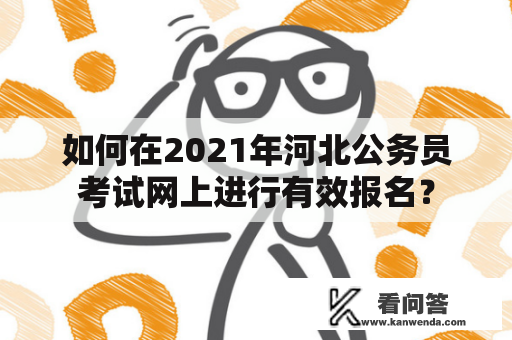 如何在2021年河北公务员考试网上进行有效报名？

看问答
www.kanwenda.com